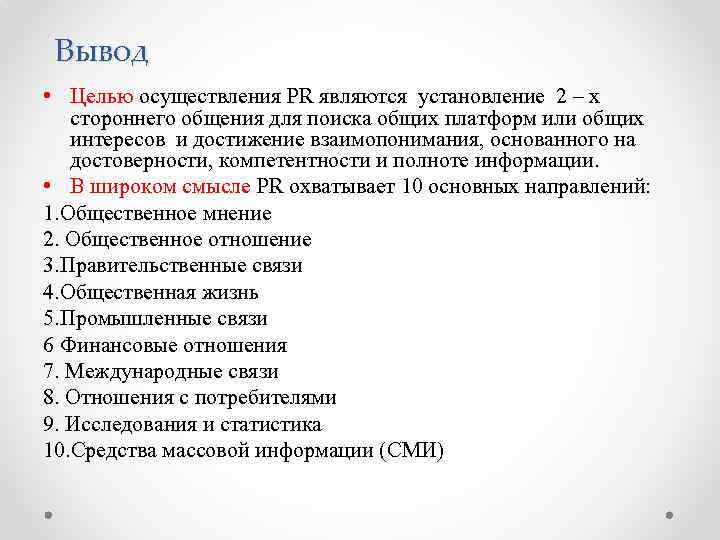 Вывод

• Целью осуществления PR являются установление 2 – х стороннего общения для поиска общих платформ или общих интересов и достижение взаимопонимания, основанного на достоверности, компетентности и полноте информации.
• В широком смысле PR охватывает 10 основных направлений:

1.Общественное мнение
2. Общественное отношение
3.Правительственные связи
4.Общественная жизнь
5.Промышленные связи
6 Финансовые отношения
7. Международные связи
8. Отношения с потребителями
9. Исследования и статистика
10.Средства массовой информации (СМИ)